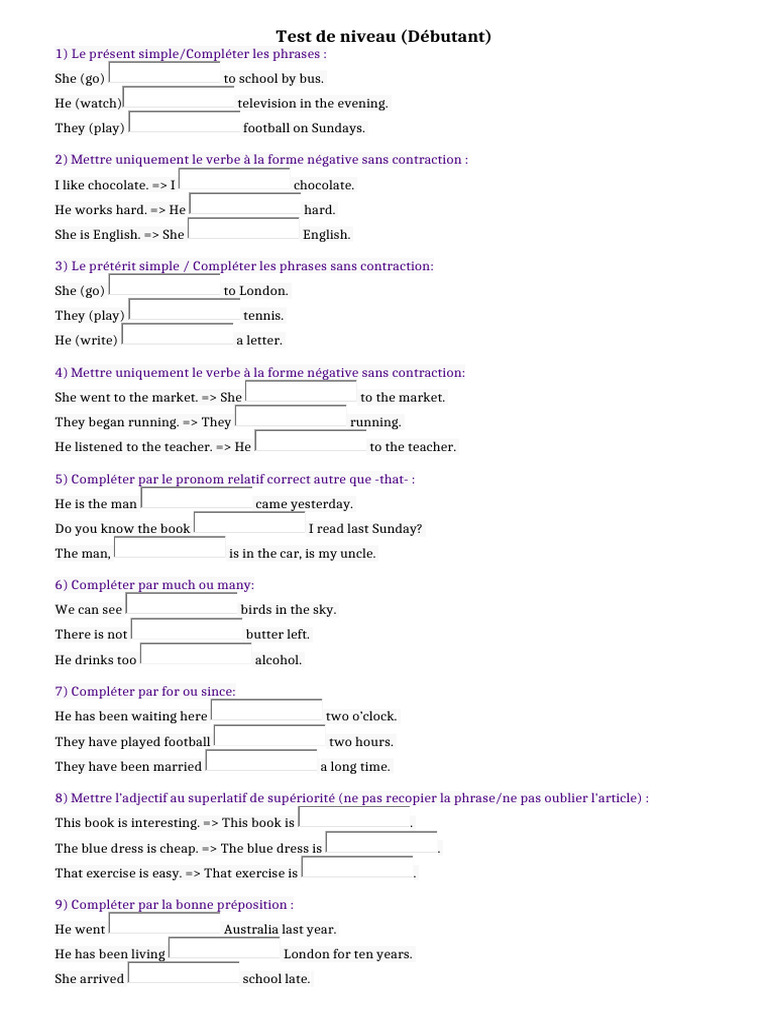 Test de niveau (Débutant)

1) Le présent simple/Compléter les phrases :

She (go) to school by bus.

He (watch) television in the evening.

They (play) football on Sundays.

2) Mettre uniquement le verbe à la forme négative sans contraction :

I like chocolate. => I chocolate.

He works hard. => He hard.

She is English. => She English.

3) Le prétérit simple / Compléter les phrases sans contraction:

She (go) to London.

They (play) tennis.

He (write) a letter.

4) Mettre uniquement le verbe à la forme négative sans contraction:

She went to the market. => She to the market.

They began running. => They running.

He listened to the teacher. => He to the teacher.

5) Compléter par le pronom relatif correct autre que -that- :

He is the man came yesterday.

Do you know the book I read last Sunday?

The man, is in the car, is my uncle.

6) Compléter par much ou many:

We can see birds in the sky.

There is not butter left.

He drinks too alcohol.

7) Compléter par for ou since:

He has been waiting here two o'clock.

They have played football two hours.

They have been married a long time.

8) Mettre l'adjectif au superlatif de supériorité (ne pas recopier la phrase/ne pas oublier l'article) :

This book is interesting. => This book is .

The blue dress is cheap. => The blue dress is .

That exercise is easy. => That exercise is .

9) Compléter par la bonne préposition :

He went Australia last year.

He has been living London for ten years.

She arrived school late.